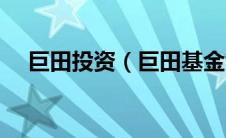 巨田投资（巨田基金